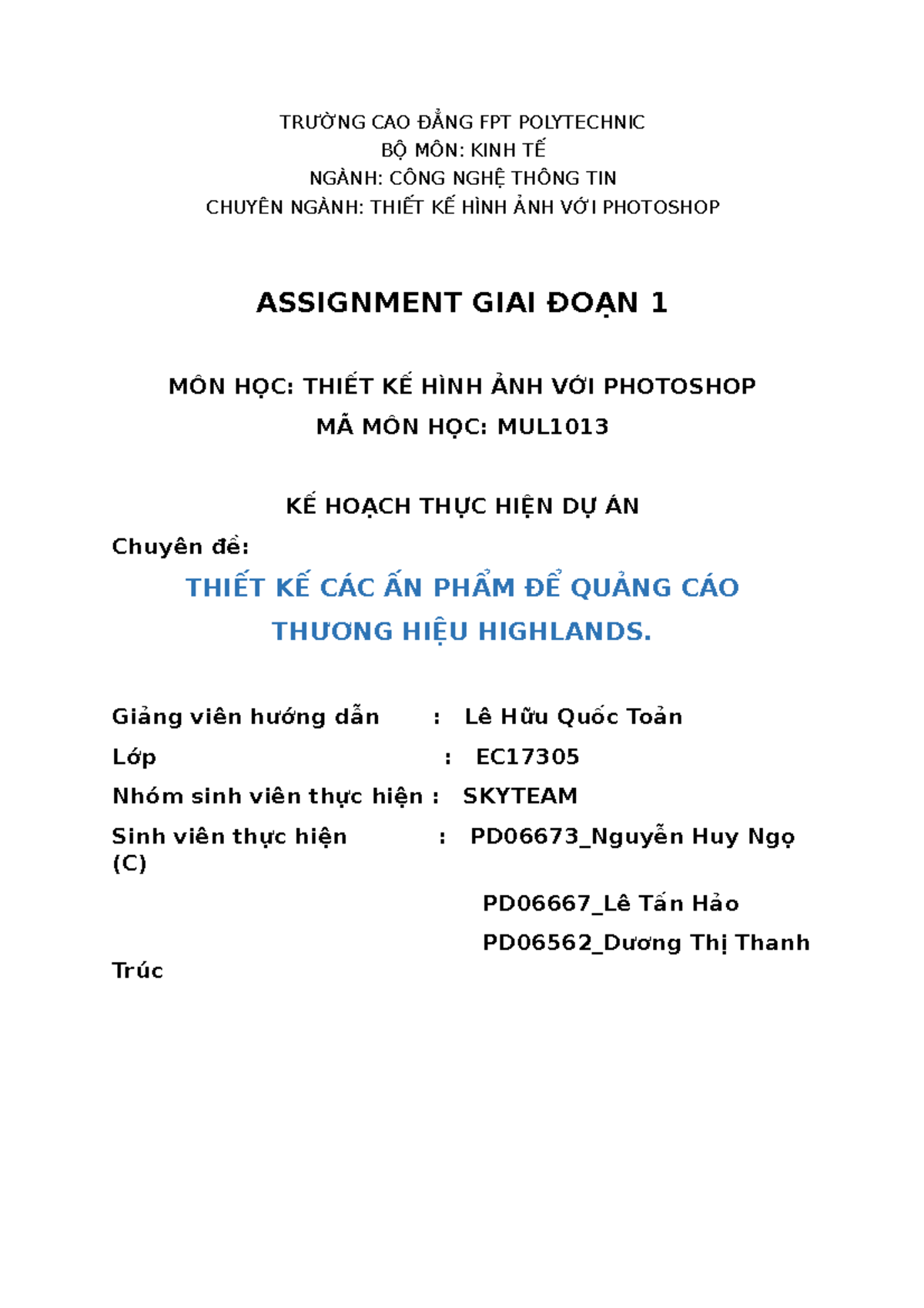 TRƯỜNG CAO ĐẲNG FPT POLYTECHNIC
BỘ MÔN: KINH TẾ
NGÀNH: CÔNG NGHỆ THÔNG TIN
CHUYÊN NGÀNH: THIẾT KẾ HÌNH ẢNH VỚI PHOTOSHOP

ASSIGNMENT GIAI ĐOẠN 1

MÔN HỌC: THIẾT KẾ HÌNH ẢNH VỚI PHOTOSHOP
MÃ MÔN HỌC: MUL1013

KẾ HOẠCH THỰC HIỆN DỰ ÁN

Chuyên đề:

THIẾT KẾ CÁC ẤN PHẨM ĐỂ QUẢNG CÁO THƯƠNG HIỆU HIGHLANDS.

Giảng viên hướng dẫn : Lê Hữu Quốc Toản
Lớp : EC17305
Nhóm sinh viên thực hiện : SKYTEAM
Sinh viên thực hiện : PD06673_Nguyễn Huy Ngọ (C)
PD06667_Lê Tấn Hảo
PD06562_Dương Thị Thanh Trúc